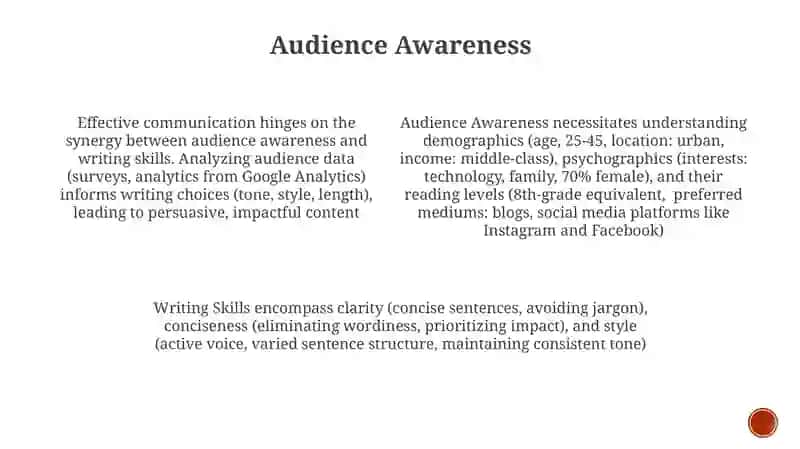 Audience Awareness

Effective communication hinges on the synergy between audience awareness and writing skills. Analyzing audience data (surveys, analytics from Google Analytics) informs writing choices (tone, style, length), leading to persuasive, impactful content

Audience Awareness necessitates understanding demographics (age, 25-45, location: urban, income: middle-class), psychographics (interests: technology, family, 70% female), and their reading levels (8th-grade equivalent, preferred mediums: blogs, social media platforms like Instagram and Facebook)

Writing Skills encompass clarity (concise sentences, avoiding jargon), conciseness (eliminating wordiness, prioritizing impact), and style (active voice, varied sentence structure, maintaining consistent tone)